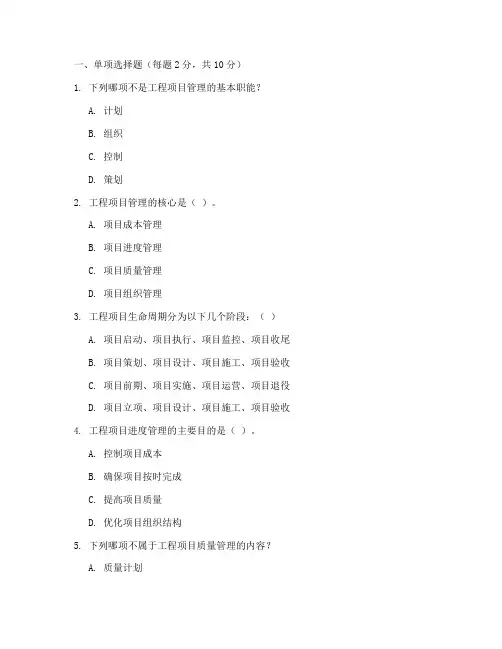 一、单项选择题（每题 2 分，共 10 分）

1. 下列哪项不是工程项目管理的基本职能？

A. 计划

B. 组织

C. 控制

D. 策划

2. 工程项目管理的核心是（ ）。

A. 项目成本管理

B. 项目进度管理

C. 项目质量管理

D. 项目组织管理

3. 工程项目生命周期分为以下几个阶段：（ ）

A. 项目启动、项目执行、项目监控、项目收尾

B. 项目策划、项目设计、项目施工、项目验收

C. 项目前期、项目实施、项目运营、项目退役

D. 项目立项、项目设计、项目施工、项目验收

4. 工程项目进度管理的主要目的是（ ）。

A. 控制项目成本

B. 确保项目按时完成

C. 提高项目质量

D. 优化项目组织结构

5. 下列哪项不属于工程项目质量管理的内容？

A. 质量计划